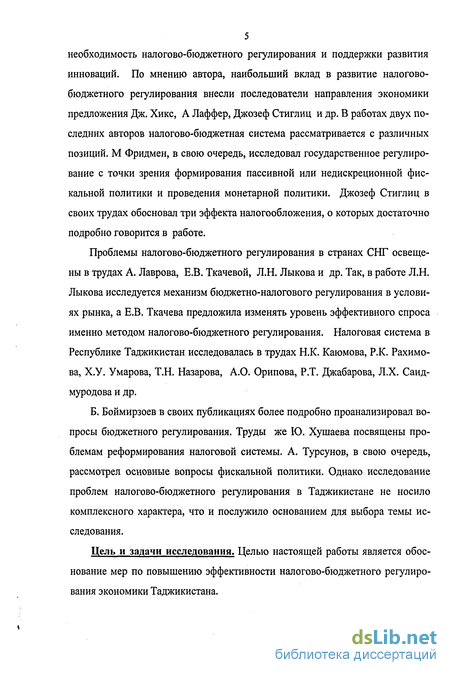 5

необходимость налогово-бюджетного регулирования и поддержки развития инноваций. По мнению автора, наибольший вклад в развитие налогово-бюджетного регулирования внесли последователи направления экономики предложения Дж. Хикс, А Лаффер, Джозеф Стиглиц и др. В работах двух последних авторов налогово-бюджетная система рассматривается с различных позиций. М Фридмен, в свою очередь, исследовал государственное регулирование с точки зрения формирования пассивной или недискреционной фискальной политики и проведения монетарной политики. Джозеф Стиглиц в своих трудах обосновал три эффекта налогообложения, о которых достаточно подробно говорится в работе.

Проблемы налогово-бюджетного регулирования в странах СНГ освещены в трудах А. Лаврова, Е.В. Ткачевой, Л.Н. Лыкова и др. Так, в работе Л.Н. Лыкова исследуется механизм бюджетно-налогового регулирования в условиях рынка, а Е.В. Ткачева предложила изменять уровень эффективного спроса именно методом налогово-бюджетного регулирования. Налоговая система в Республике Таджикистан исследовалась в трудах Н.К. Каюмова, Р.К. Рахимова, Х.У. Умарова, Т.Н. Назарова, А.О. Орипова, Р.Т. Джабарова, Л.Х. Саидмуродова и др.

Б. Боймирзоев в своих публикациях более подробно проанализировал вопросы бюджетного регулирования. Труды же Ю. Хушаева посвящены проблемам реформирования налоговой системы. А. Турсунов, в свою очередь, рассмотрел основные вопросы фискальной политики. Однако исследование проблем налогово-бюджетного регулирования в Таджикистане не носило комплексного характера, что и послужило основанием для выбора темы исследования.

Цель и задачи исследования. Целью настоящей работы является обоснование мер по повышению эффективности налогово-бюджетного регулирования экономики Таджикистана.

dsLib.net
библиотека диссертаций